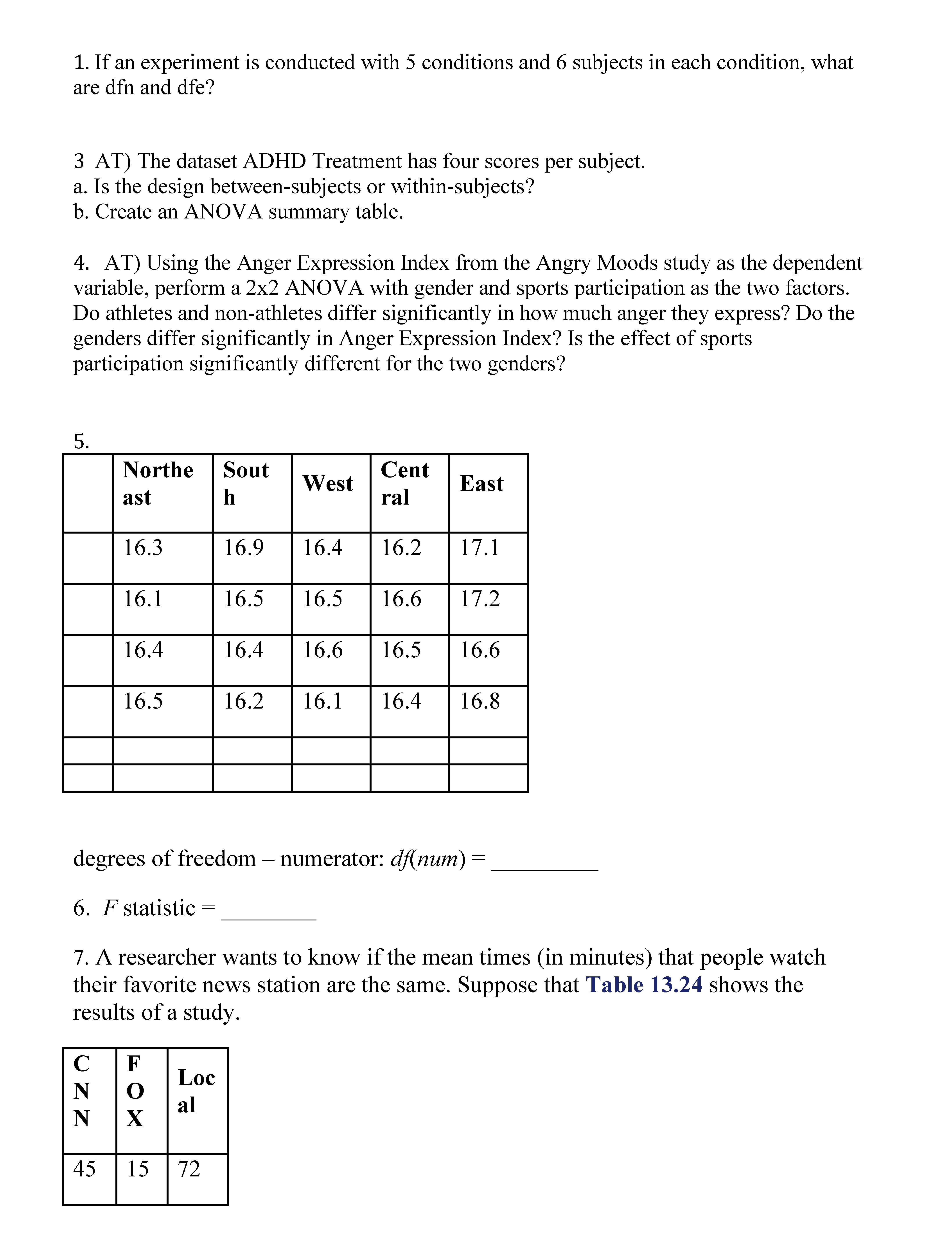 1. If an experiment is conducted with 5 conditions and 6 subjects in each condition, what are dfn and dfe?

3 AT) The dataset ADHD Treatment has four scores per subject.
a. Is the design between-subjects or within-subjects?
b. Create an ANOVA summary table.

4. AT) Using the Anger Expression Index from the Angry Moods study as the dependent variable, perform a 2x2 ANOVA with gender and sports participation as the two factors. Do athletes and non-athletes differ significantly in how much anger they express? Do the genders differ significantly in Anger Expression Index? Is the effect of sports participation significantly different for the two genders?

5.

| | Northeast | South | West | Central | East |
|---|---|---|---|---|---|
| | 16.3 | 16.9 | 16.4 | 16.2 | 17.1 |
| | 16.1 | 16.5 | 16.5 | 16.6 | 17.2 |
| | 16.4 | 16.4 | 16.6 | 16.5 | 16.6 |
| | 16.5 | 16.2 | 16.1 | 16.4 | 16.8 |
| | | | | | |
| | | | | | |

degrees of freedom – numerator: $df(num)$ = _________

6. $F$ statistic = ________

7. A researcher wants to know if the mean times (in minutes) that people watch their favorite news station are the same. Suppose that Table 13.24 shows the results of a study.

| CNN | FOX | Local |
|---|---|---|
| 45 | 15 | 72 |